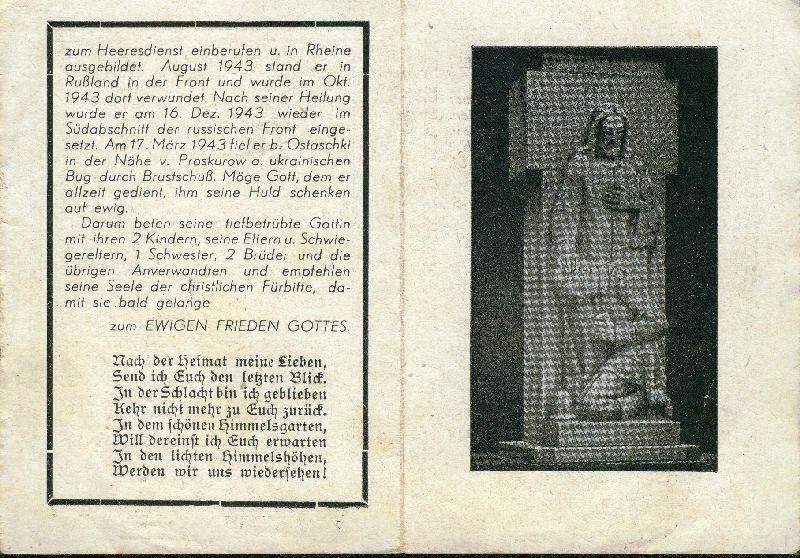 zum Heeresdienst einberufen u. in Rheine ausgebildet. August 1943 stand er in Rußland in der Front und wurde im Okt. 1943 dort verwundet. Nach seiner Heilung wurde er am 16. Dez. 1943 wieder im Südabschnitt der russischen Front eingesetzt. Am 17. März 1943 fiel er b. Ostaschki in der Nähe v. Proskurow a. ukrainischen Bug durch Brustschuß. Möge Gott, dem er allzeit gedient, ihm seine Huld schenken auf ewig.

Darum beten seine tiefbetrübte Gattin mit ihren 2 Kindern, seine Eltern u. Schwiegereltern, 1 Schwester, 2 Brüder und die übrigen Anverwandten und empfehlen seine Seele der christlichen Fürbitte, damit sie bald gelange

zum EWIGEN FRIEDEN GOTTES.

Nach der Heimat meine Lieben,
Send ich Euch den letzten Blick.
In der Schlacht bin ich geblieben
Kehr nicht mehr zu Euch zurück.
In dem schönen Himmelsgarten,
Will dereinst ich Euch erwarten
In den lichten Himmelshöhen,
Werden wir uns wiedersehen!